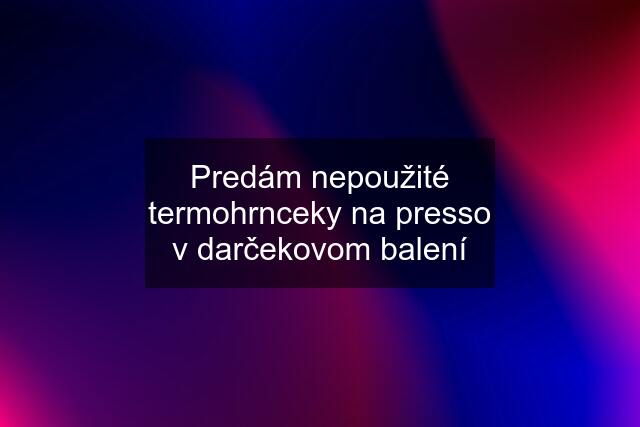 Predám nepoužité termohrnceky na presso v darčekovom balení